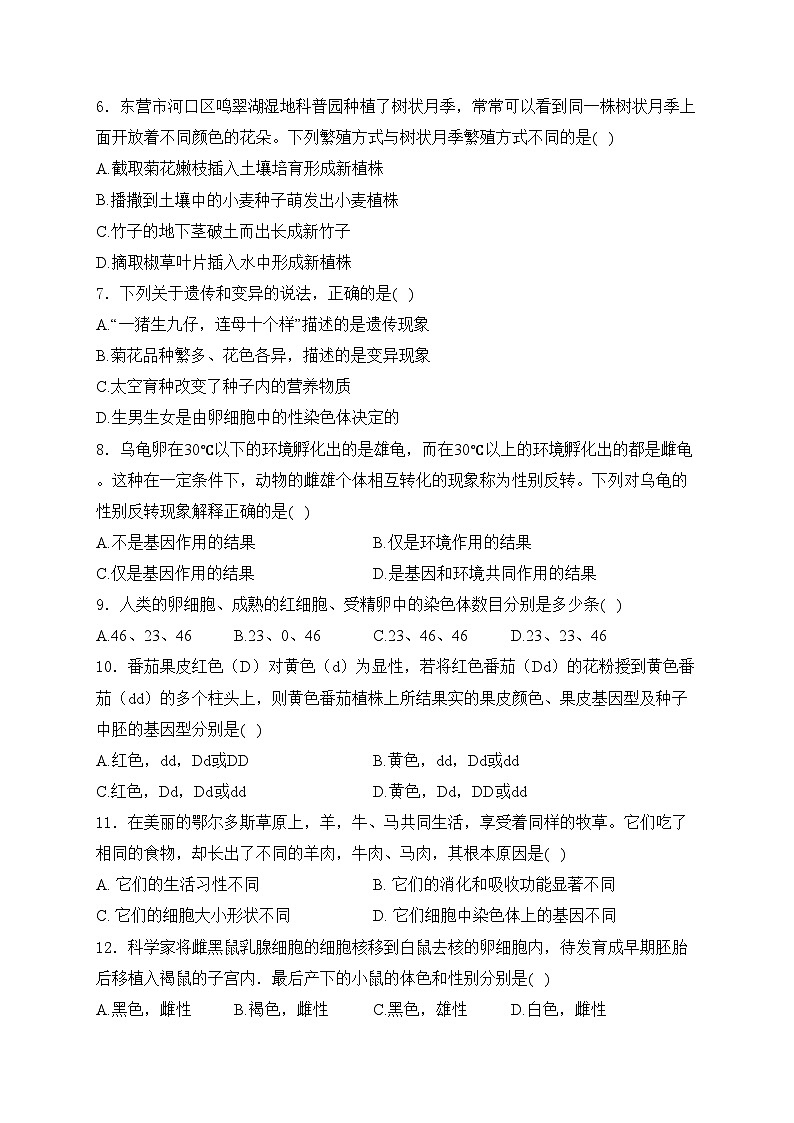 6．东营市河口区鸣翠湖湿地科普园种植了树状月季，常常可以看到同一株树状月季上面开放着不同颜色的花朵。下列繁殖方式与树状月季繁殖方式不同的是( )

A.截取菊花嫩枝插入土壤培育形成新植株

B.播撒到土壤中的小麦种子萌发出小麦植株

C.竹子的地下茎破土而出长成新竹子

D.摘取椒草叶片插入水中形成新植株

7．下列关于遗传和变异的说法，正确的是( )

A.“一猪生九仔，连母十个样”描述的是遗传现象

B.菊花品种繁多、花色各异，描述的是变异现象

C.太空育种改变了种子内的营养物质

D.生男生女是由卵细胞中的性染色体决定的

8．乌龟卵在30℃以下的环境孵化出的是雄龟，而在30℃以上的环境孵化出的都是雌龟。这种在一定条件下，动物的雌雄个体相互转化的现象称为性别反转。下列对乌龟的性别反转现象解释正确的是( )

A.不是基因作用的结果

B.仅是环境作用的结果

C.仅是基因作用的结果

D.是基因和环境共同作用的结果

9．人类的卵细胞、成熟的红细胞、受精卵中的染色体数目分别是多少条( )

A.46、23、46

B.23、0、46

C.23、46、46

D.23、23、46

10．番茄果皮红色（D）对黄色（d）为显性，若将红色番茄（Dd）的花粉授到黄色番茄（dd）的多个柱头上，则黄色番茄植株上所结果实的果皮颜色、果皮基因型及种子中胚的基因型分别是( )

A.红色，dd，Dd或DD

B.黄色，dd，Dd或dd

C.红色，Dd，Dd或dd

D.黄色，Dd，DD或dd

11．在美丽的鄂尔多斯草原上，羊，牛、马共同生活，享受着同样的牧草。它们吃了相同的食物，却长出了不同的羊肉，牛肉、马肉，其根本原因是( )

A. 它们的生活习性不同

B. 它们的消化和吸收功能显著不同

C. 它们的细胞大小形状不同

D. 它们细胞中染色体上的基因不同

12．科学家将雌黑鼠乳腺细胞的细胞核移到白鼠去核的卵细胞内，待发育成早期胚胎后移植入褐鼠的子宫内．最后产下的小鼠的体色和性别分别是( )

A.黑色，雌性

B.褐色，雌性

C.黑色，雄性

D.白色，雌性